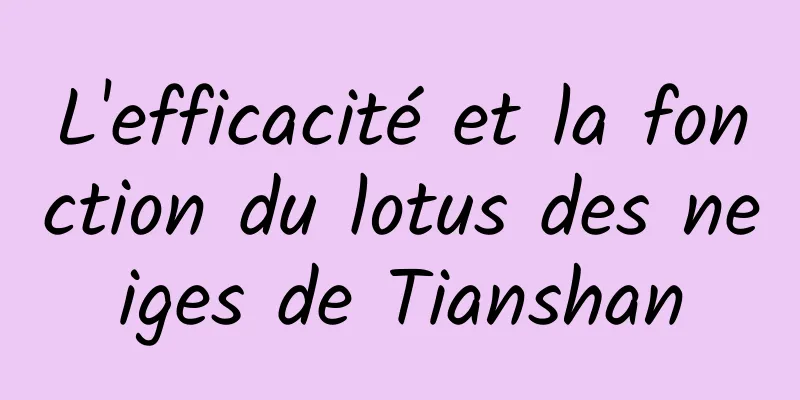 L'efficacité et la fonction du lotus des neiges de Tianshan